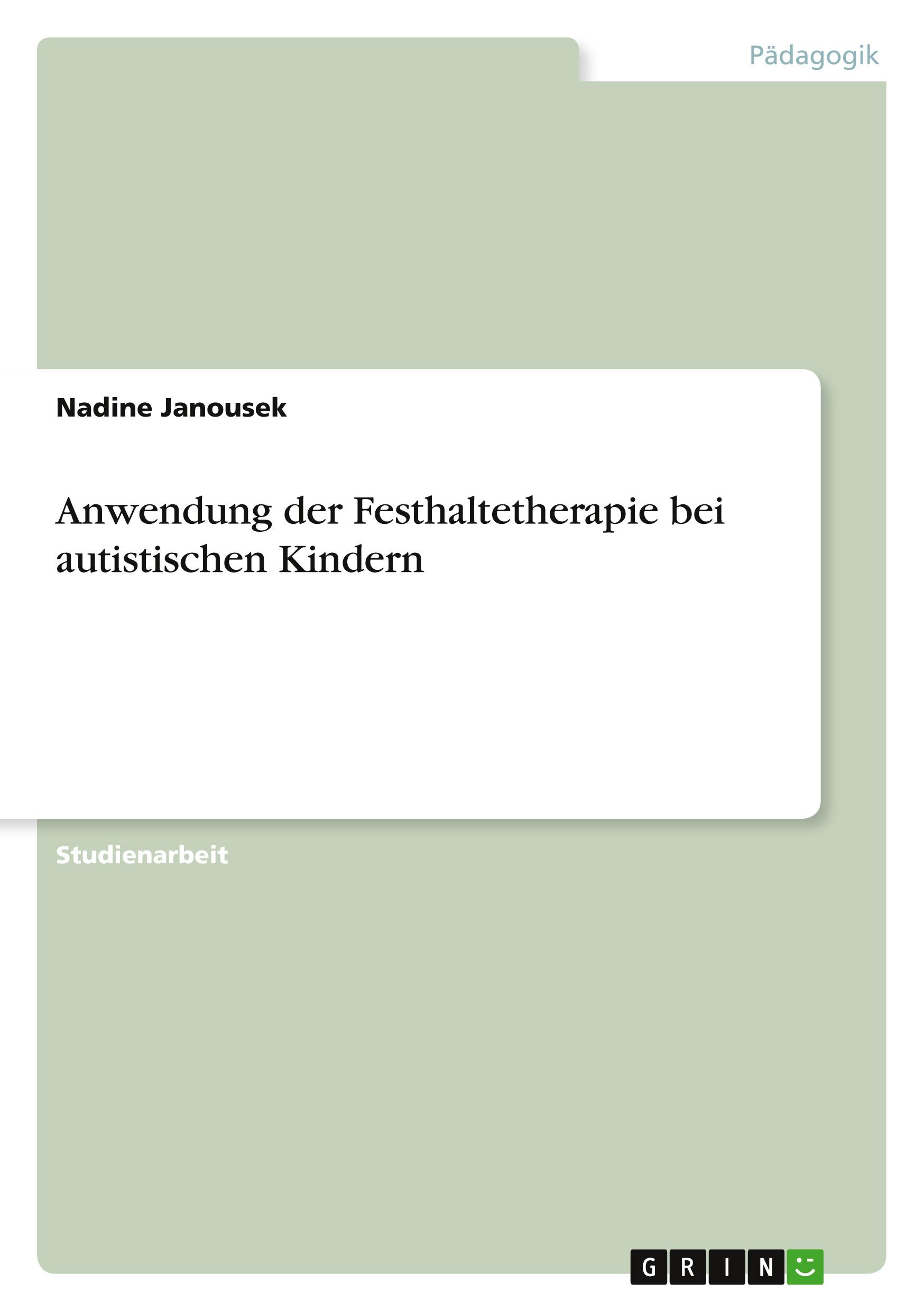 Pädagogik

Nadine Janousek

Anwendung der Festhaltetherapie bei autistischen Kindern

Studienarbeit

GRIN